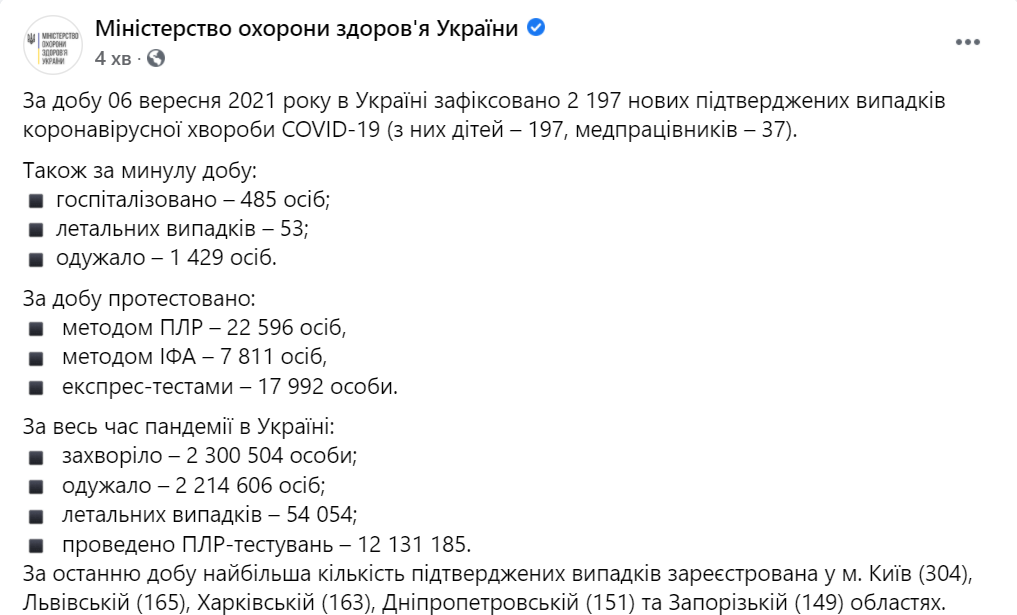 МІНІСТЕРСТВО ОХОРОНИ ЗДОРОВ'Я УКРАЇНИ

Міністерство охорони здоров'я України
4 хв ·

За добу 06 вересня 2021 року в Україні зафіксовано 2 197 нових підтверджених випадків коронавірусної хвороби COVID-19 (з них дітей – 197, медпрацівників – 37).

Також за минулу добу:
▪ госпіталізовано – 485 осіб;
▪ летальних випадків – 53;
▪ одужало – 1 429 осіб.

За добу протестовано:
▪ методом ПЛР – 22 596 осіб,
▪ методом ІФА – 7 811 осіб,
▪ експрес-тестами – 17 992 особи.

За весь час пандемії в Україні:
▪ захворіло – 2 300 504 особи;
▪ одужало – 2 214 606 осіб;
▪ летальних випадків – 54 054;
▪ проведено ПЛР-тестувань – 12 131 185.
За останню добу найбільша кількість підтверджених випадків зареєстрована у м. Київ (304), Львівській (165), Харківській (163), Дніпропетровській (151) та Запорізькій (149) областях.